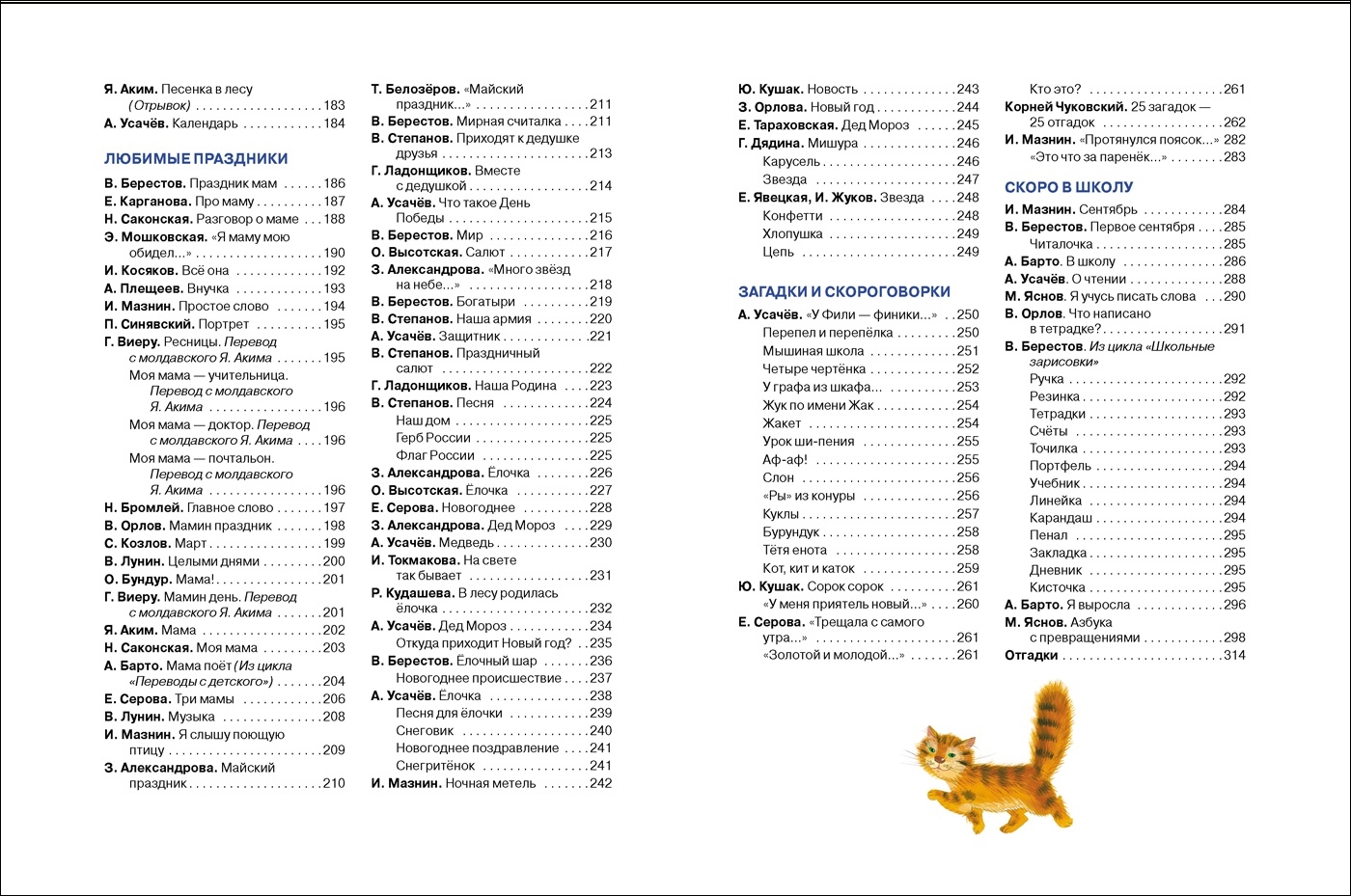 Я. Аким. Песенка в лесу (Отрывок) 183
А. Усачёв. Календарь 184

ЛЮБИМЫЕ ПРАЗДНИКИ

В. Берестов. Праздник мам 186
Е. Карганова. Про маму 187
Н. Саконская. Разговор о маме 188
Э. Мошковская. «Я маму мою обидел...» 190
И. Косяков. Всё она 192
А. Плещеев. Внучка 193
И. Мазнин. Простое слово 194
П. Синявский. Портрет 195
Г. Виеру. Ресницы. Перевод с молдавского Я. Акима 195
Моя мама — учительница. Перевод с молдавского Я. Акима 196
Моя мама — доктор. Перевод с молдавского Я. Акима 196
Моя мама — почтальон. Перевод с молдавского Я. Акима 196
Н. Бромлей. Главное слово 197
В. Орлов. Мамин праздник 198
С. Козлов. Март 199
В. Лунин. Целыми днями 200
О. Бундур. Мама! 201
Г. Виеру. Мамин день. Перевод с молдавского Я. Акима 201
Я. Аким. Мама 202
Н. Саконская. Моя мама 203
А. Барто. Мама поёт (Из цикла «Переводы с детского») 204
Е. Серова. Три мамы 206
В. Лунин. Музыка 208
И. Мазнин. Я слышу поющую птицу 209
З. Александрова. Майский праздник 210

Т. Белозёров. «Майский праздник...» 211
В. Берестов. Мирная считалка 211
В. Степанов. Приходят к дедушке друзья 213
Г. Ладонщиков. Вместе с дедушкой 214
А. Усачёв. Что такое День Победы 215
В. Берестов. Мир 216
О. Высотская. Салют 217
З. Александрова. «Много звёзд на небе...» 218
В. Берестов. Богатыри 219
В. Степанов. Наша армия 220
А. Усачёв. Защитник 221
В. Степанов. Праздничный салют 222
Г. Ладонщиков. Наша Родина 223
В. Степанов. Песня 224
Наш дом 225
Герб России 225
Флаг России 225
З. Александрова. Ёлочка 226
О. Высотская. Ёлочка 227
Е. Серова. Новогоднее 228
З. Александрова. Дед Мороз 229
А. Усачёв. Медведь 230
И. Токмакова. На свете так бывает 231
Р. Кудашева. В лесу родилась ёлочка 232
А. Усачёв. Дед Мороз 234
Откуда приходит Новый год? 235
В. Берестов. Ёлочный шар 236
Новогоднее происшествие 237
А. Усачёв. Ёлочка 238
Песня для ёлочки 239
Снеговик 240
Новогоднее поздравление 241
Снегритёнок 241
И. Мазнин. Ночная метель 242

Ю. Кушак. Новость 243
З. Орлова. Новый год 244
Е. Тараховская. Дед Мороз 245
Г. Дядина. Мишура 246
Карусель 246
Звезда 247
Е. Явецкая, И. Жуков. Звезда 248
Конфетти 248
Хлопушка 249
Цепь 249

ЗАГАДКИ И СКОРОГОВОРКИ

А. Усачёв. «У Фили — финики...» 250
Перепел и перепёлка 250
Мышиная школа 251
Четыре чертёнка 252
У графа из шкафа... 253
Жук по имени Жак 254
Жакет 254
Урок ши-пения 255
Аф-аф! 255
Слон 256
«Ры» из конуры 256
Куклы 257
Бурундук 258
Тётя енота 258
Кот, кит и каток 259
Ю. Кушак. Сорок сорок 261
«У меня приятель новый...» 260
Е. Серова. «Трещала с самого утра...» 261
«Золотой и молодой...» 261

Кто это? 261
Корней Чуковский. 25 загадок — 25 отгадок 262
И. Мазнин. «Протянулся поясок...» 282
«Это что за паренёк...» 283

СКОРО В ШКОЛУ

И. Мазнин. Сентябрь 284
В. Берестов. Первое сентября 285
Читалочка 285
А. Барто. В школу 286
А. Усачёв. О чтении 288
М. Яснов. Я учусь писать слова 290
В. Орлов. Что написано в тетрадке? 291
В. Берестов. Из цикла «Школьные зарисовки»
Ручка 292
Резинка 292
Тетрадки 293
Счёты 293
Точилка 293
Портфель 294
Учебник 294
Линейка 294
Карандаш 294
Пенал 295
Закладка 295
Дневник 295
Кисточка 295
А. Барто. Я выросла 296
М. Яснов. Азбука с превращениями 298
Отгадки 314